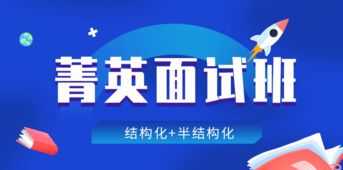 菁英面试班

结构化+半结构化